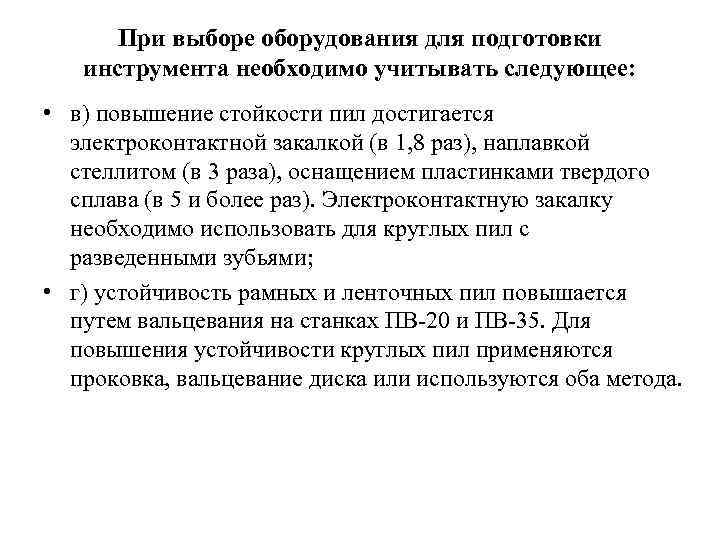 При выборе оборудования для подготовки инструмента необходимо учитывать следующее:

• в) повышение стойкости пил достигается электроконтактной закалкой (в 1,8 раз), наплавкой стеллитом (в 3 раза), оснащением пластинками твердого сплава (в 5 и более раз). Электроконтактную закалку необходимо использовать для круглых пил с разведенными зубьями;

• г) устойчивость рамных и ленточных пил повышается путем вальцевания на станках ПВ-20 и ПВ-35. Для повышения устойчивости круглых пил применяются проковка, вальцевание диска или используются оба метода.